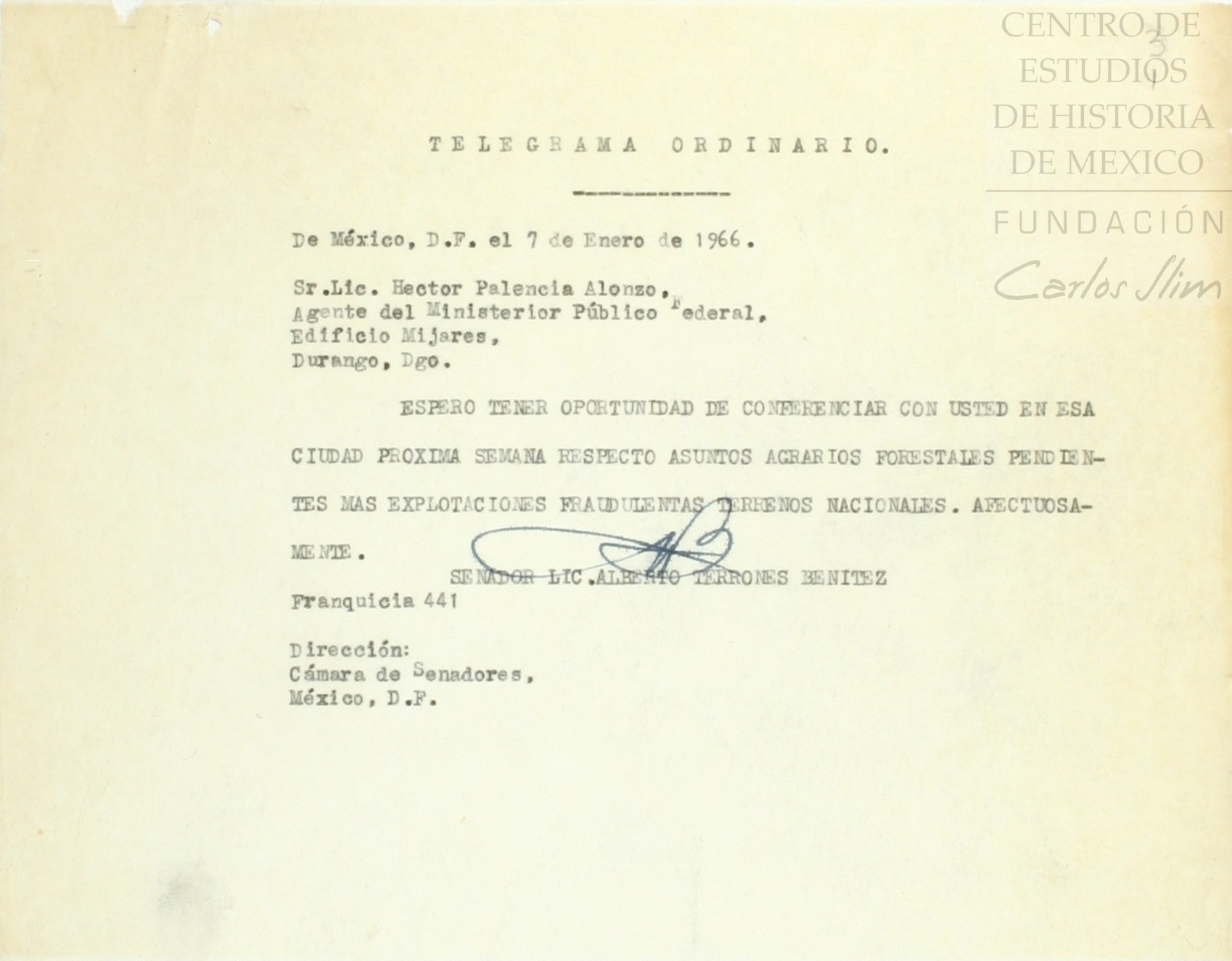 CENTRO DE ESTUDIOS DE HISTORIA DE MEXICO

FUNDACIÓN Carlos Slim

3

TELEGRAMA ORDINARIO.

De México, D.F. el 7 de Enero de 1966.

Sr.Lic. Hector Palencia Alonzo,
Agente del Ministerior Público Federal,
Edificio Mijares,
Durango, Dgo.

ESPERO TENER OPORTUNIDAD DE CONFERENCIAR CON USTED EN ESA CIUDAD PROXIMA SEMANA RESPECTO ASUNTOS AGRARIOS FORESTALES PENDIENTES MAS EXPLOTACIONES FRAUDULENTAS TERRENOS NACIONALES. AFECTUOSAMENTE.

SENADOR LIC.ALBERTO TERRONES BENITEZ

Franquicia 441

Dirección:
Cámara de Senadores,
México, D.F.